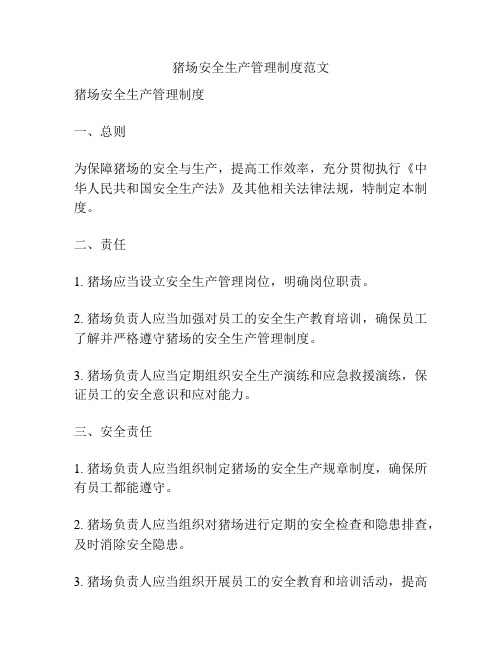 猪场安全生产管理制度范文

猪场安全生产管理制度

一、总则

为保障猪场的安全与生产，提高工作效率，充分贯彻执行《中华人民共和国安全生产法》及其他相关法律法规，特制定本制度。

二、责任

1. 猪场应当设立安全生产管理岗位，明确岗位职责。

2. 猪场负责人应当加强对员工的安全生产教育培训，确保员工了解并严格遵守猪场的安全生产管理制度。

3. 猪场负责人应当定期组织安全生产演练和应急救援演练，保证员工的安全意识和应对能力。

三、安全责任

1. 猪场负责人应当组织制定猪场的安全生产规章制度，确保所有员工都能遵守。

2. 猪场负责人应当组织对猪场进行定期的安全检查和隐患排查，及时消除安全隐患。

3. 猪场负责人应当组织开展员工的安全教育和培训活动，提高